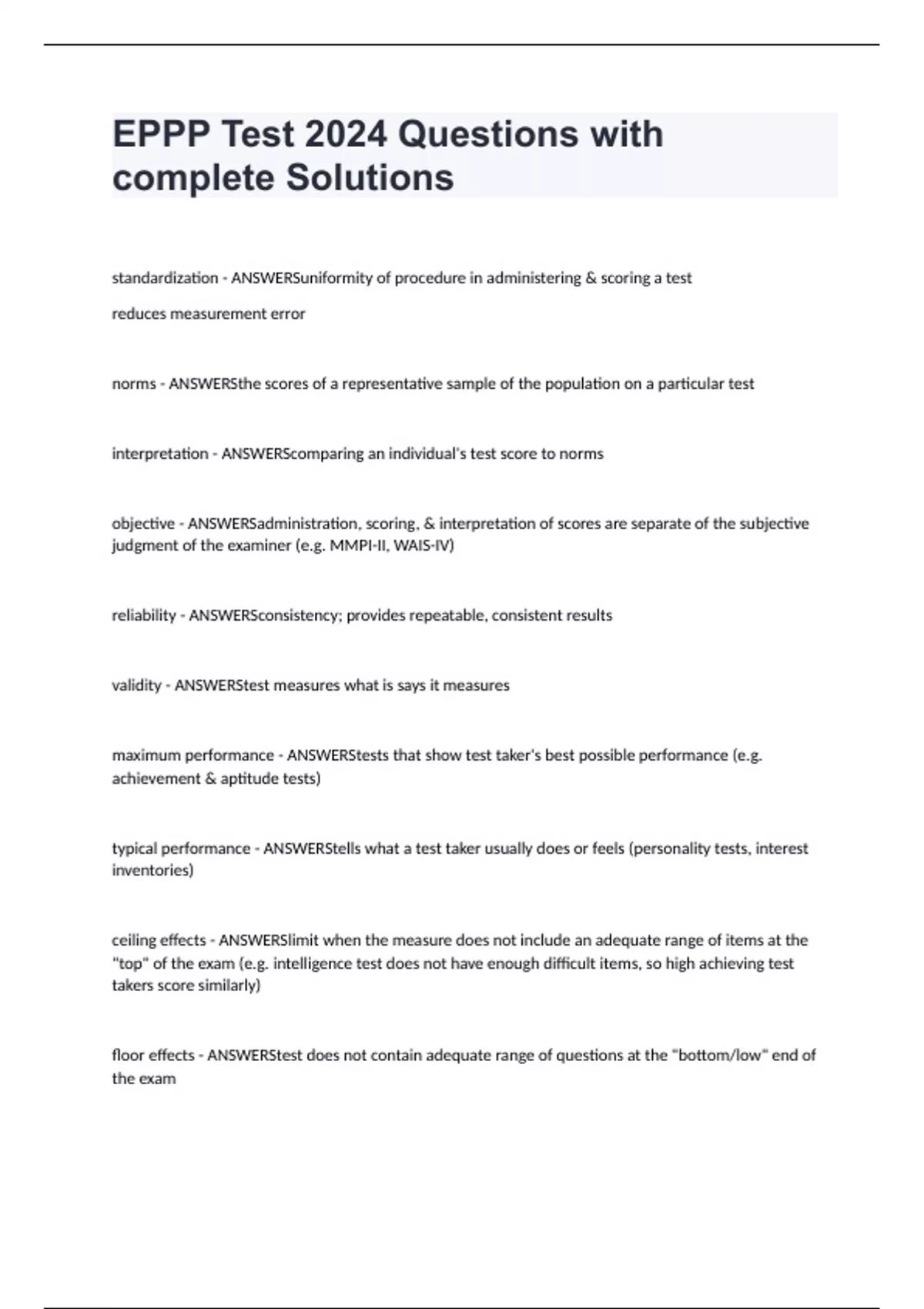 EPPP Test 2024 Questions with complete Solutions

standardization - ANSWERSuniformity of procedure in administering & scoring a test

reduces measurement error

norms - ANSWERSthe scores of a representative sample of the population on a particular test

interpretation - ANSWERScomparing an individual's test score to norms

objective - ANSWERSadministration, scoring, & interpretation of scores are separate of the subjective judgment of the examiner (e.g. MMPI-II, WAIS-IV)

reliability - ANSWERSconsistency; provides repeatable, consistent results

validity - ANSWERStest measures what is says it measures

maximum performance - ANSWERStests that show test taker's best possible performance (e.g. achievement & aptitude tests)

typical performance - ANSWERStells what a test taker usually does or feels (personality tests, interest inventories)

ceiling effects - ANSWERSlimit when the measure does not include an adequate range of items at the "top" of the exam (e.g. intelligence test does not have enough difficult items, so high achieving test takers score similarly)

floor effects - ANSWERStest does not contain adequate range of questions at the "bottom/low" end of the exam